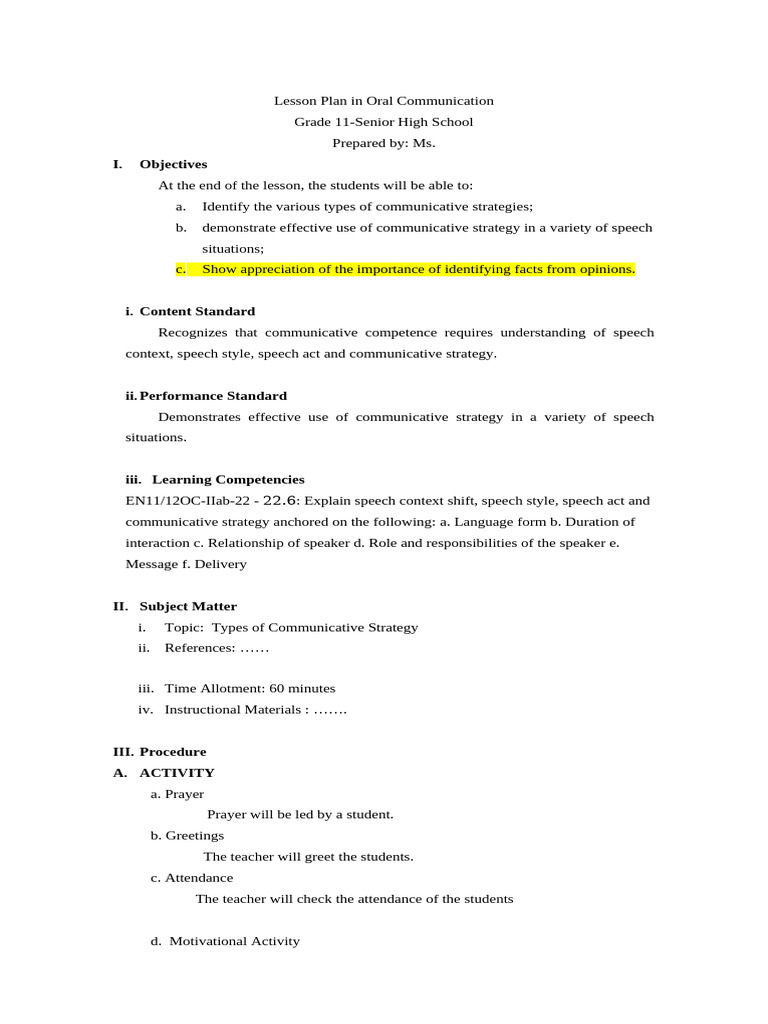 Lesson Plan in Oral Communication
Grade 11-Senior High School
Prepared by: Ms.

I. Objectives
At the end of the lesson, the students will be able to:
a. Identify the various types of communicative strategies;
b. demonstrate effective use of communicative strategy in a variety of speech situations;
c. Show appreciation of the importance of identifying facts from opinions.

i. Content Standard
Recognizes that communicative competence requires understanding of speech context, speech style, speech act and communicative strategy.

ii. Performance Standard
Demonstrates effective use of communicative strategy in a variety of speech situations.

iii. Learning Competencies
EN11/12OC-IIab-22 - 22.6: Explain speech context shift, speech style, speech act and communicative strategy anchored on the following: a. Language form b. Duration of interaction c. Relationship of speaker d. Role and responsibilities of the speaker e. Message f. Delivery

II. Subject Matter
i. Topic: Types of Communicative Strategy
ii. References: ……

iii. Time Allotment: 60 minutes
iv. Instructional Materials : …….

III. Procedure
A. ACTIVITY
a. Prayer
Prayer will be led by a student.
b. Greetings
The teacher will greet the students.
c. Attendance
The teacher will check the attendance of the students

d. Motivational Activity